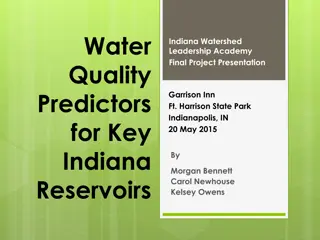 Water Quality Predictors for Key Indiana Reservoirs

Indiana Watershed Leadership Academy
Final Project Presentation

Garrison Inn
Ft. Harrison State Park
Indianapolis, IN
20 May 2015

By

Morgan Bennett
Carol Newhouse
Kelsey Owens